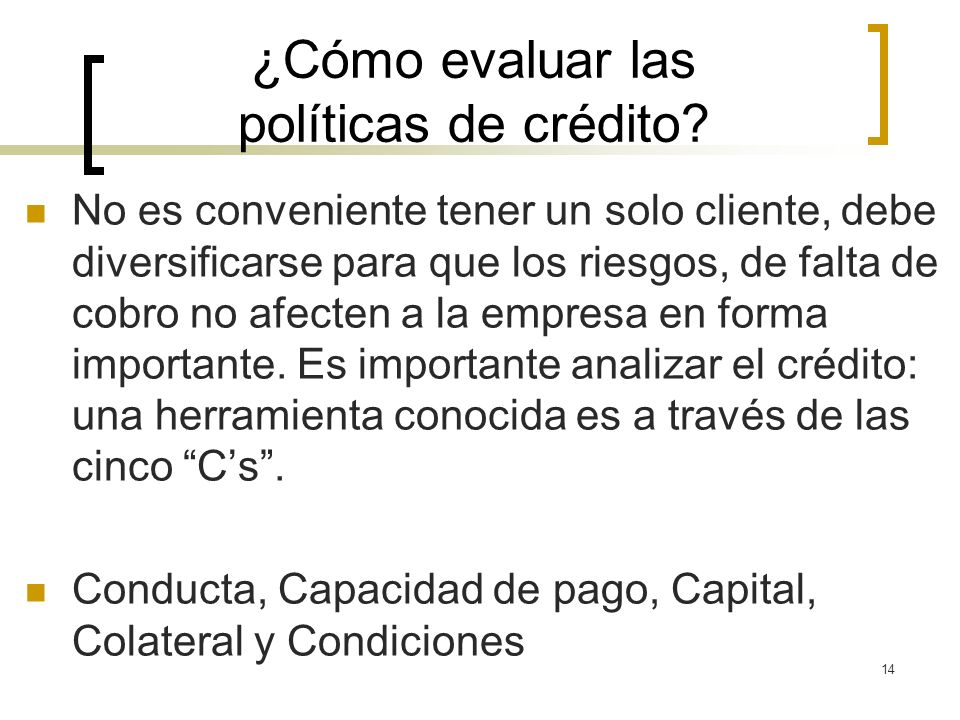 ¿Cómo evaluar las políticas de crédito?

No es conveniente tener un solo cliente, debe diversificarse para que los riesgos, de falta de cobro no afecten a la empresa en forma importante. Es importante analizar el crédito: una herramienta conocida es a través de las cinco “C’s”.

Conducta, Capacidad de pago, Capital, Colateral y Condiciones

14